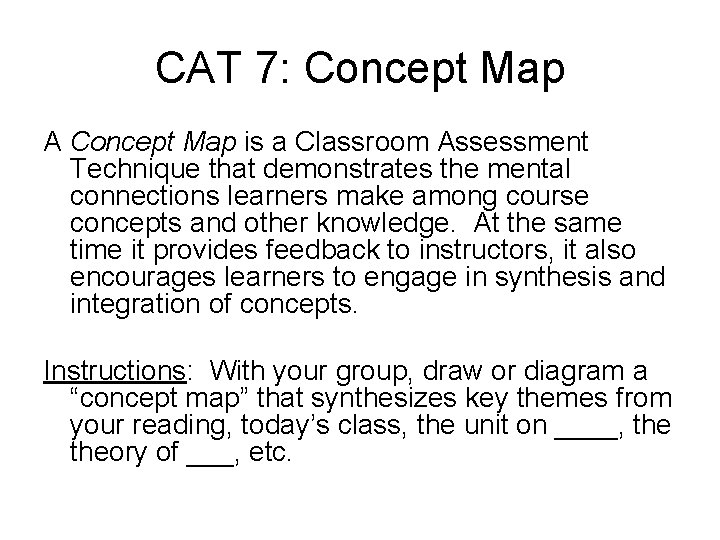 CAT 7: Concept Map

A Concept Map is a Classroom Assessment Technique that demonstrates the mental connections learners make among course concepts and other knowledge.  At the same time it provides feedback to instructors, it also encourages learners to engage in synthesis and integration of concepts.

Instructions:  With your group, draw or diagram a "concept map" that synthesizes key themes from your reading, today's class, the unit on ____, the theory of ____, etc.